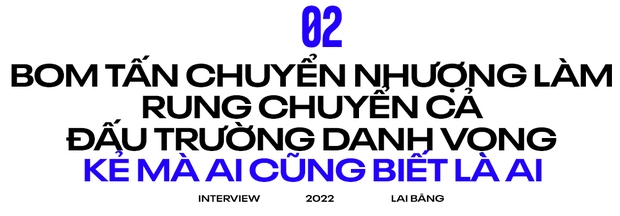 02

BOM TẤN CHUYỂN NHƯỢNG LÀM RUNG CHUYỂN CẢ ĐẤU TRƯỜNG DANH VỌNG

KẺ MÀ AI CŨNG BIẾT LÀ AI

INTERVIEW 2022 LAI BÂNG